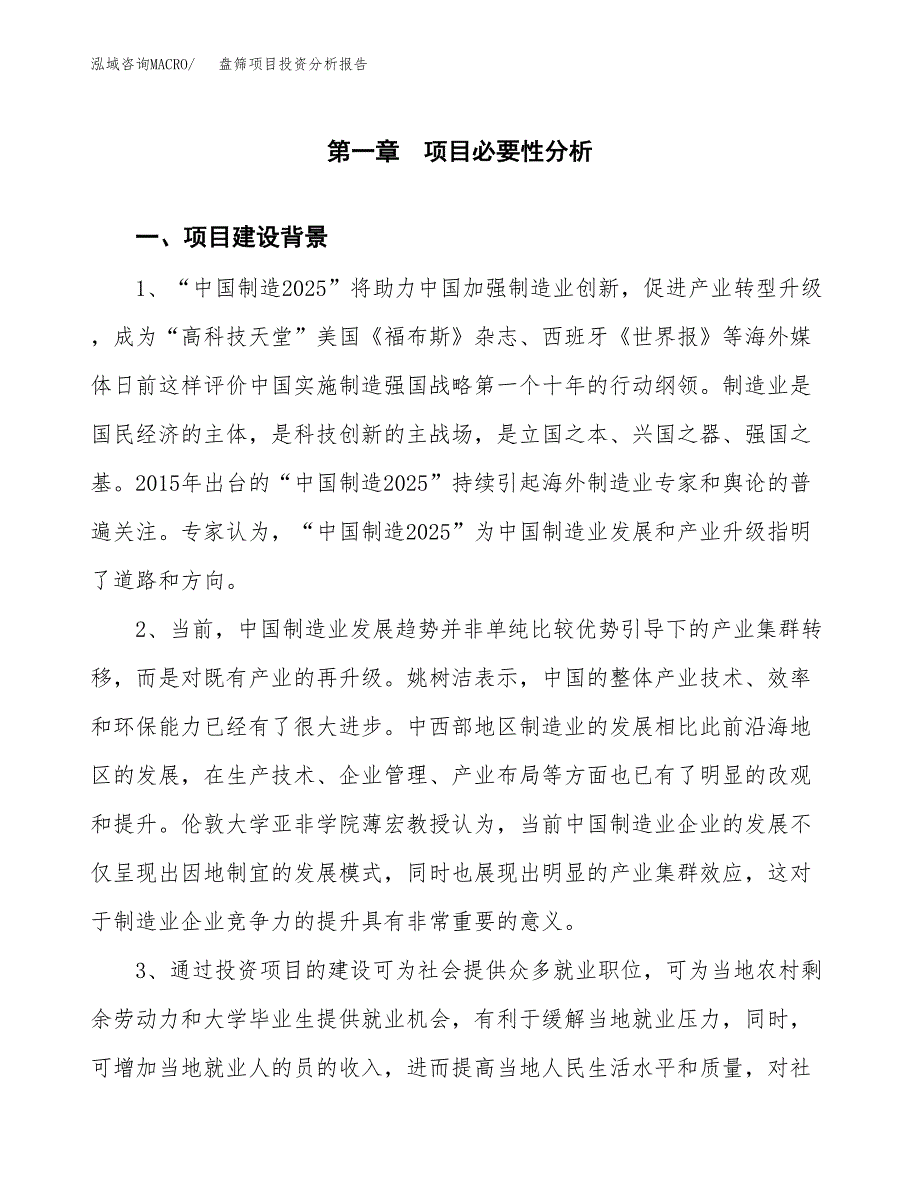 泓域咨询MACRO/　盘筛项目投资分析报告

第一章　项目必要性分析

一、项目建设背景

1、“中国制造2025”将助力中国加强制造业创新，促进产业转型升级，成为“高科技天堂”美国《福布斯》杂志、西班牙《世界报》等海外媒体日前这样评价中国实施制造强国战略第一个十年的行动纲领。制造业是国民经济的主体，是科技创新的主战场，是立国之本、兴国之器、强国之基。2015年出台的“中国制造2025”持续引起海外制造业专家和舆论的普遍关注。专家认为，“中国制造2025”为中国制造业发展和产业升级指明了道路和方向。

2、当前，中国制造业发展趋势并非单纯比较优势引导下的产业集群转移，而是对既有产业的再升级。姚树洁表示，中国的整体产业技术、效率和环保能力已经有了很大进步。中西部地区制造业的发展相比此前沿海地区的发展，在生产技术、企业管理、产业布局等方面也已有了明显的改观和提升。伦敦大学亚非学院薄宏教授认为，当前中国制造业企业的发展不仅呈现出因地制宜的发展模式，同时也展现出明显的产业集群效应，这对于制造业企业竞争力的提升具有非常重要的意义。

3、通过投资项目的建设可为社会提供众多就业职位，可为当地农村剩余劳动力和大学毕业生提供就业机会，有利于缓解当地就业压力，同时，可增加当地就业人的员的收入，进而提高当地人民生活水平和质量，对社